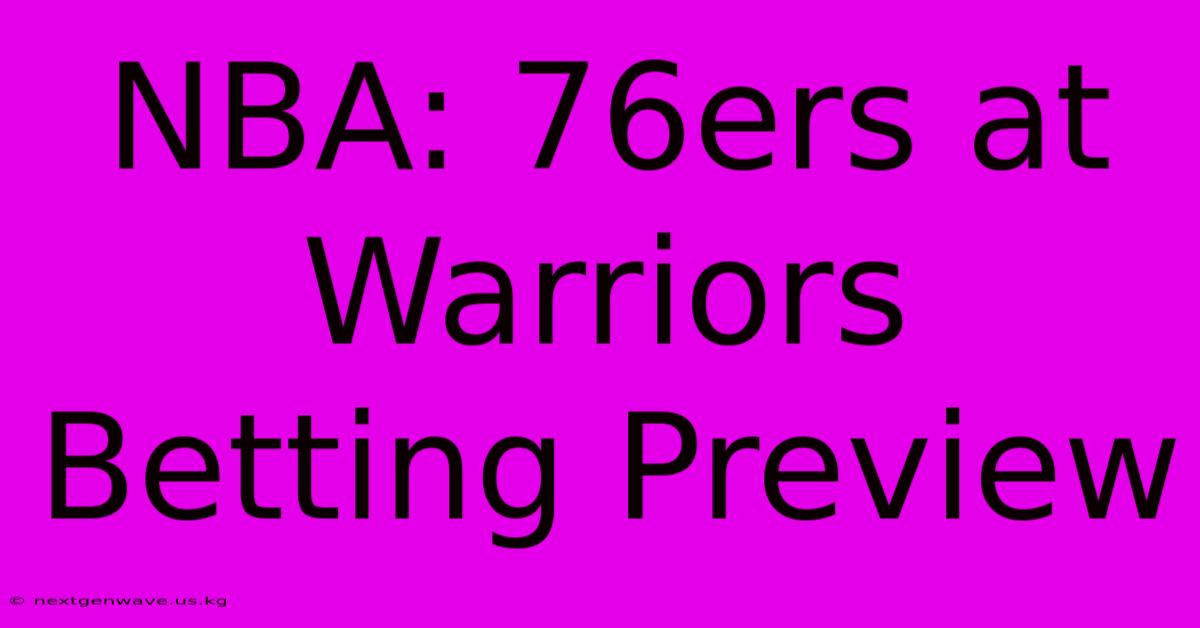 NBA: 76ers at Warriors Betting Preview

© nextgenwave.us.kg